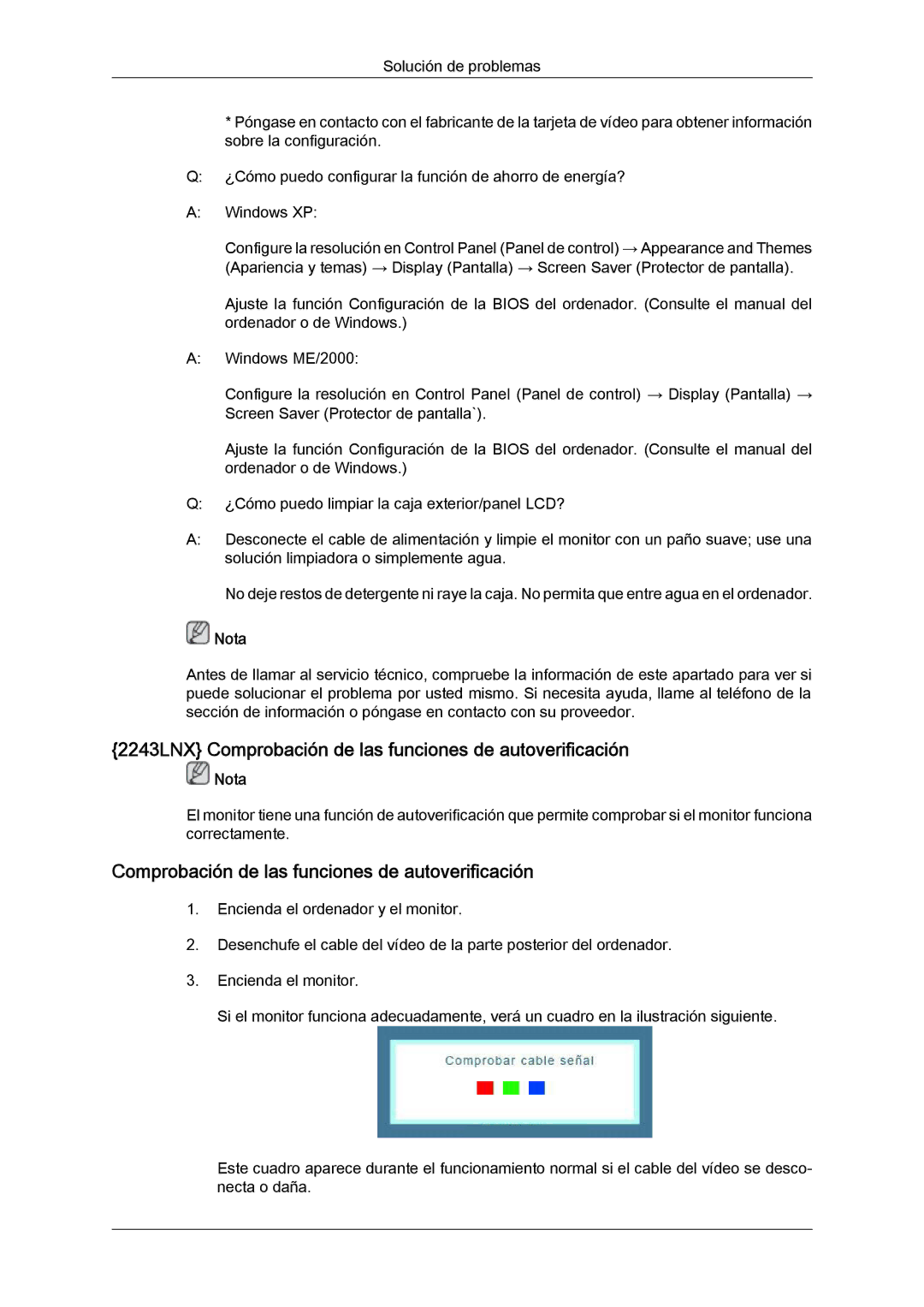 Solución de problemas

* Póngase en contacto con el fabricante de la tarjeta de vídeo para obtener información sobre la configuración.

Q: ¿Cómo puedo configurar la función de ahorro de energía?

A: Windows XP:

Configure la resolución en Control Panel (Panel de control) → Appearance and Themes (Apariencia y temas) → Display (Pantalla) → Screen Saver (Protector de pantalla).

Ajuste la función Configuración de la BIOS del ordenador. (Consulte el manual del ordenador o de Windows.)

A: Windows ME/2000:

Configure la resolución en Control Panel (Panel de control) → Display (Pantalla) → Screen Saver (Protector de pantalla`).

Ajuste la función Configuración de la BIOS del ordenador. (Consulte el manual del ordenador o de Windows.)

Q: ¿Cómo puedo limpiar la caja exterior/panel LCD?

A: Desconecte el cable de alimentación y limpie el monitor con un paño suave; use una solución limpiadora o simplemente agua.

No deje restos de detergente ni raye la caja. No permita que entre agua en el ordenador.

Nota

Antes de llamar al servicio técnico, compruebe la información de este apartado para ver si puede solucionar el problema por usted mismo. Si necesita ayuda, llame al teléfono de la sección de información o póngase en contacto con su proveedor.

{2243LNX} Comprobación de las funciones de autoverificación

Nota

El monitor tiene una función de autoverificación que permite comprobar si el monitor funciona correctamente.

Comprobación de las funciones de autoverificación

1. Encienda el ordenador y el monitor.

2. Desenchufe el cable del vídeo de la parte posterior del ordenador.

3. Encienda el monitor.

Si el monitor funciona adecuadamente, verá un cuadro en la ilustración siguiente.

Comprobar cable señal

Este cuadro aparece durante el funcionamiento normal si el cable del vídeo se desconecta o daña.